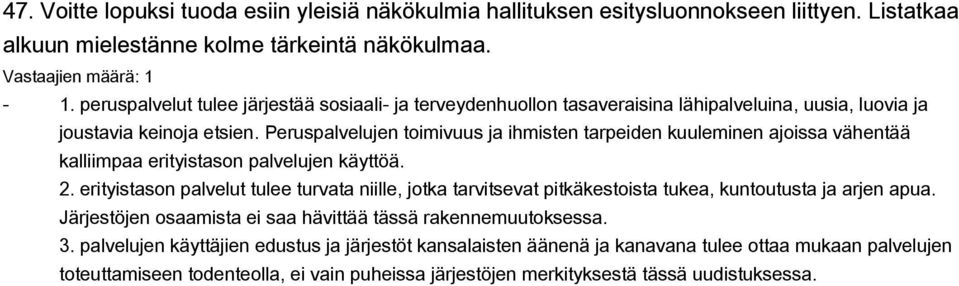 47. Voitte lopuksi tuoda esiin yleisiä näkökulmia hallituksen esitysluonnokseen liittyen. Listatkaa alkuun mielestänne kolme tärkeintä näkökulmaa.

Vastaajien määrä: 1

- 1. peruspalvelut tulee järjestää sosiaali- ja terveydenhuollon tasaveraisina lähipalveluina, uusia, luovia ja joustavia keinoja etsien. Peruspalvelujen toimivuus ja ihmisten tarpeiden kuuleminen ajoissa vähentää kalliimpaa erityistason palvelujen käyttöä.
2. erityistason palvelut tulee turvata niille, jotka tarvitsevat pitkäkestoista tukea, kuntoutusta ja arjen apua. Järjestöjen osaamista ei saa hävittää tässä rakennemuutoksessa.
3. palvelujen käyttäjien edustus ja järjestöt kansalaisten äänenä ja kanavana tulee ottaa mukaan palvelujen toteuttamiseen todenteolla, ei vain puheissa järjestöjen merkityksestä tässä uudistuksessa.